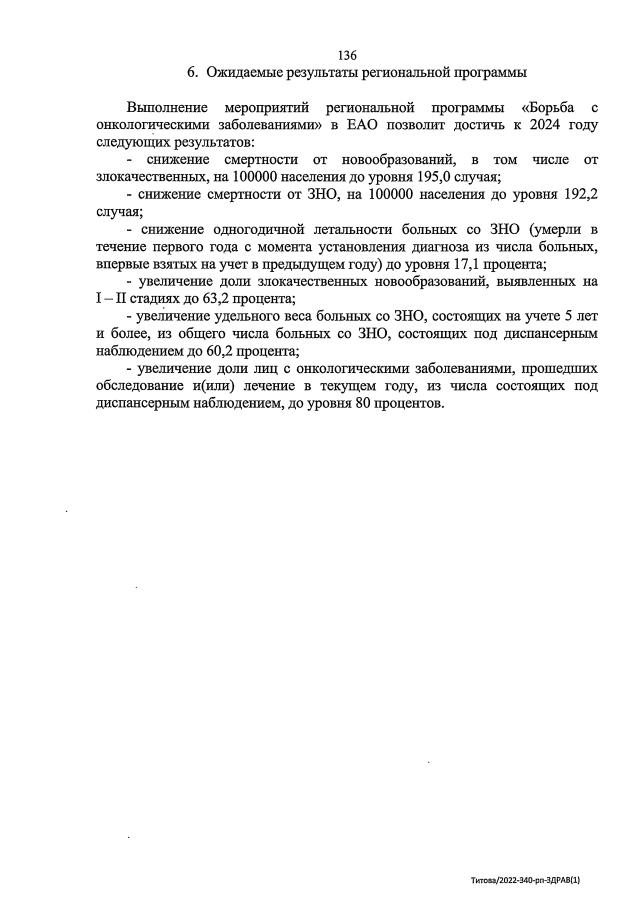 136

6. Ожидаемые результаты региональной программы

Выполнение мероприятий региональной программы «Борьба с онкологическими заболеваниями» в ЕАО позволит достичь к 2024 году следующих результатов:

- снижение смертности от новообразований, в том числе от злокачественных, на 100000 населения до уровня 195,0 случая;

- снижение смертности от ЗНО, на 100000 населения до уровня 192,2 случая;

- снижение одногодичной летальности больных со ЗНО (умерли в течение первого года с момента установления диагноза из числа больных, впервые взятых на учет в предыдущем году) до уровня 17,1 процента;

- увеличение доли злокачественных новообразований, выявленных на I – II стадиях до 63,2 процента;

- увеличение удельного веса больных со ЗНО, состоящих на учете 5 лет и более, из общего числа больных со ЗНО, состоящих под диспансерным наблюдением до 60,2 процента;

- увеличение доли лиц с онкологическими заболеваниями, прошедших обследование и(или) лечение в текущем году, из числа состоящих под диспансерным наблюдением, до уровня 80 процентов.

Титова/2022-340-рп-ЗДРАВ(1)